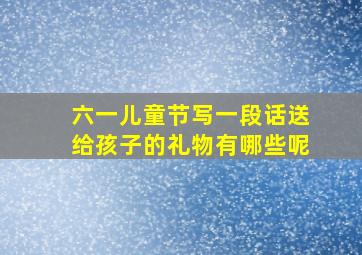 六一儿童节写一段话送给孩子的礼物有哪些呢